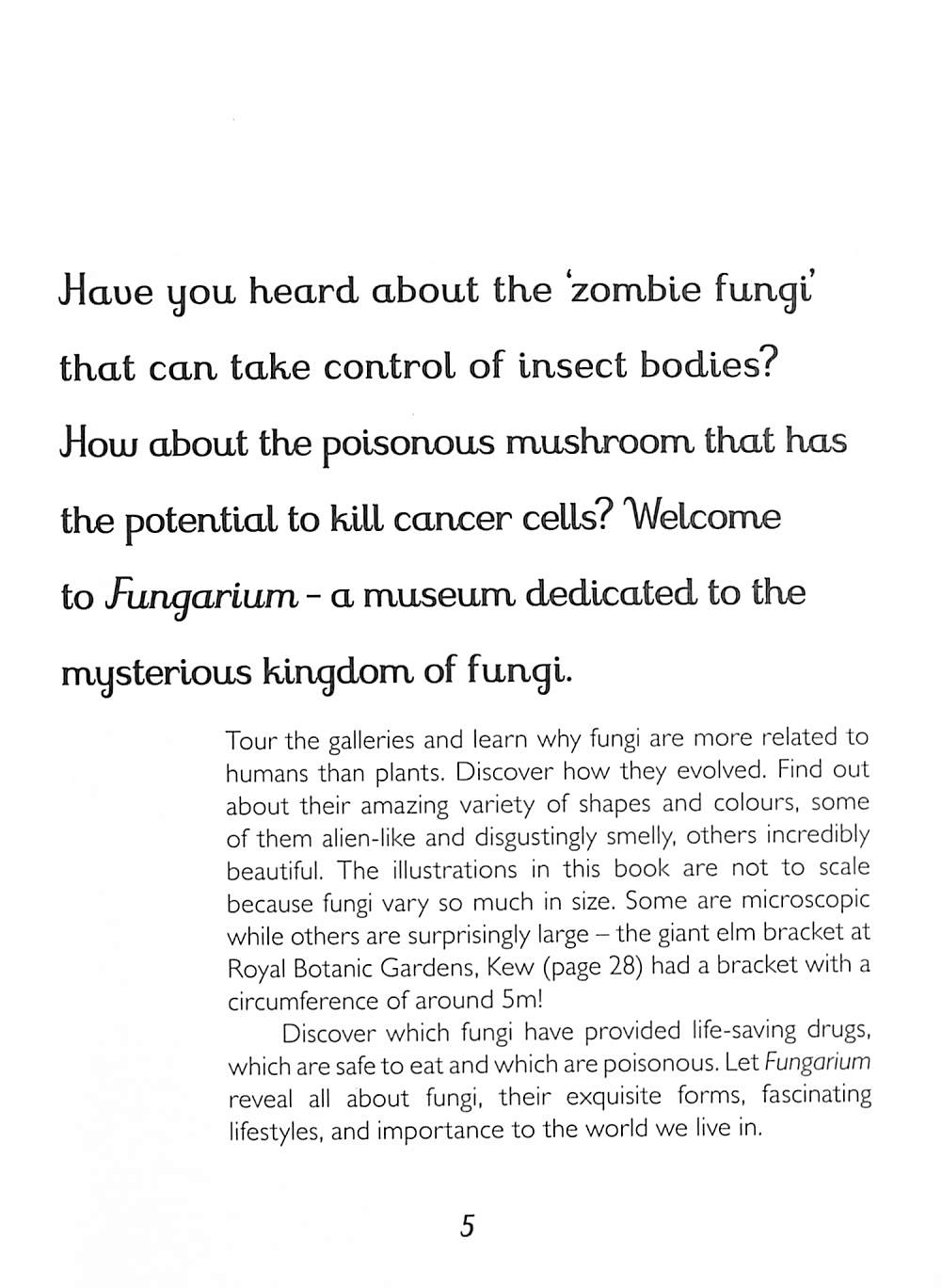 Have you heard about the 'zombie fungi' that can take control of insect bodies? How about the poisonous mushroom that has the potential to kill cancer cells? Welcome to Fungarium - a museum dedicated to the mysterious kingdom of fungi.

Tour the galleries and learn why fungi are more related to humans than plants. Discover how they evolved. Find out about their amazing variety of shapes and colours, some of them alien-like and disgustingly smelly, others incredibly beautiful. The illustrations in this book are not to scale because fungi vary so much in size. Some are microscopic while others are surprisingly large – the giant elm bracket at Royal Botanic Gardens, Kew (page 28) had a bracket with a circumference of around 5m!

Discover which fungi have provided life-saving drugs, which are safe to eat and which are poisonous. Let Fungarium reveal all about fungi, their exquisite forms, fascinating lifestyles, and importance to the world we live in.

5